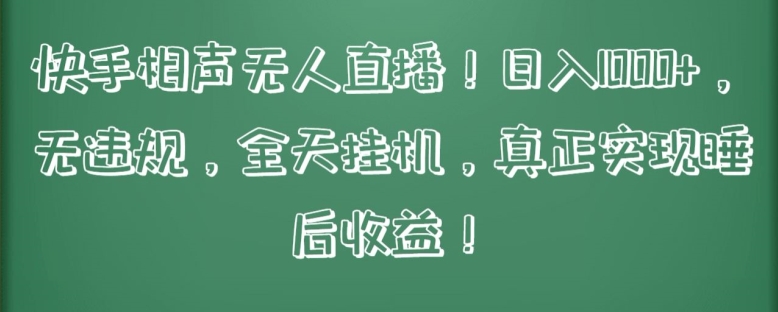 快手相声无人直播！日入1000+，无违规，全天挂机，真正实现睡后收益！